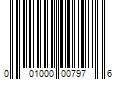 0 01000 00797 6